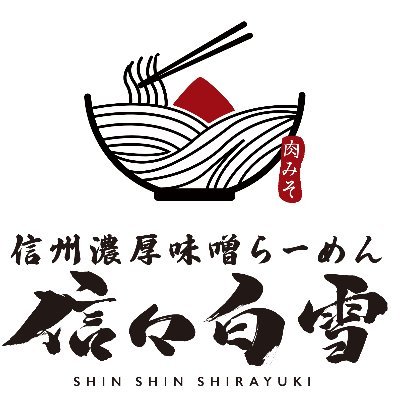 肉みそ

信州濃厚味噌らーめん

信々白雪

SHIN SHIN SHIRAYUKI